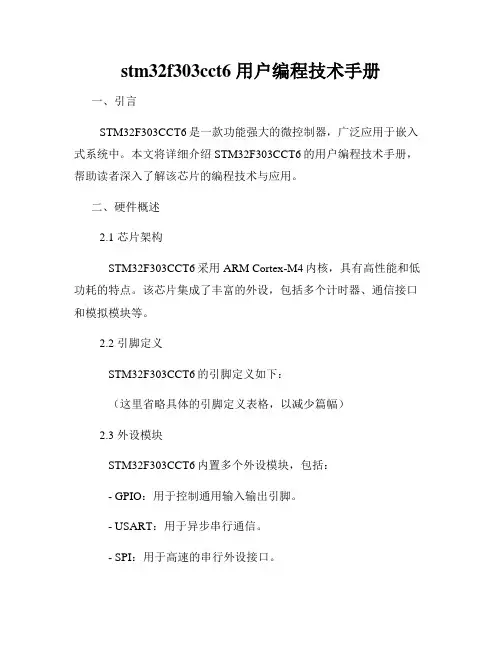 stm32f303cct6 用户编程技术手册

一、引言

STM32F303CCT6 是一款功能强大的微控制器，广泛应用于嵌入式系统中。本文将详细介绍 STM32F303CCT6 的用户编程技术手册，帮助读者深入了解该芯片的编程技术与应用。

二、硬件概述

2.1 芯片架构

STM32F303CCT6 采用 ARM Cortex-M4 内核，具有高性能和低功耗的特点。该芯片集成了丰富的外设，包括多个计时器、通信接口和模拟模块等。

2.2 引脚定义

STM32F303CCT6 的引脚定义如下：

（这里省略具体的引脚定义表格，以减少篇幅）

2.3 外设模块

STM32F303CCT6 内置多个外设模块，包括：

- GPIO：用于控制通用输入输出引脚。

- USART：用于异步串行通信。

- SPI：用于高速的串行外设接口。